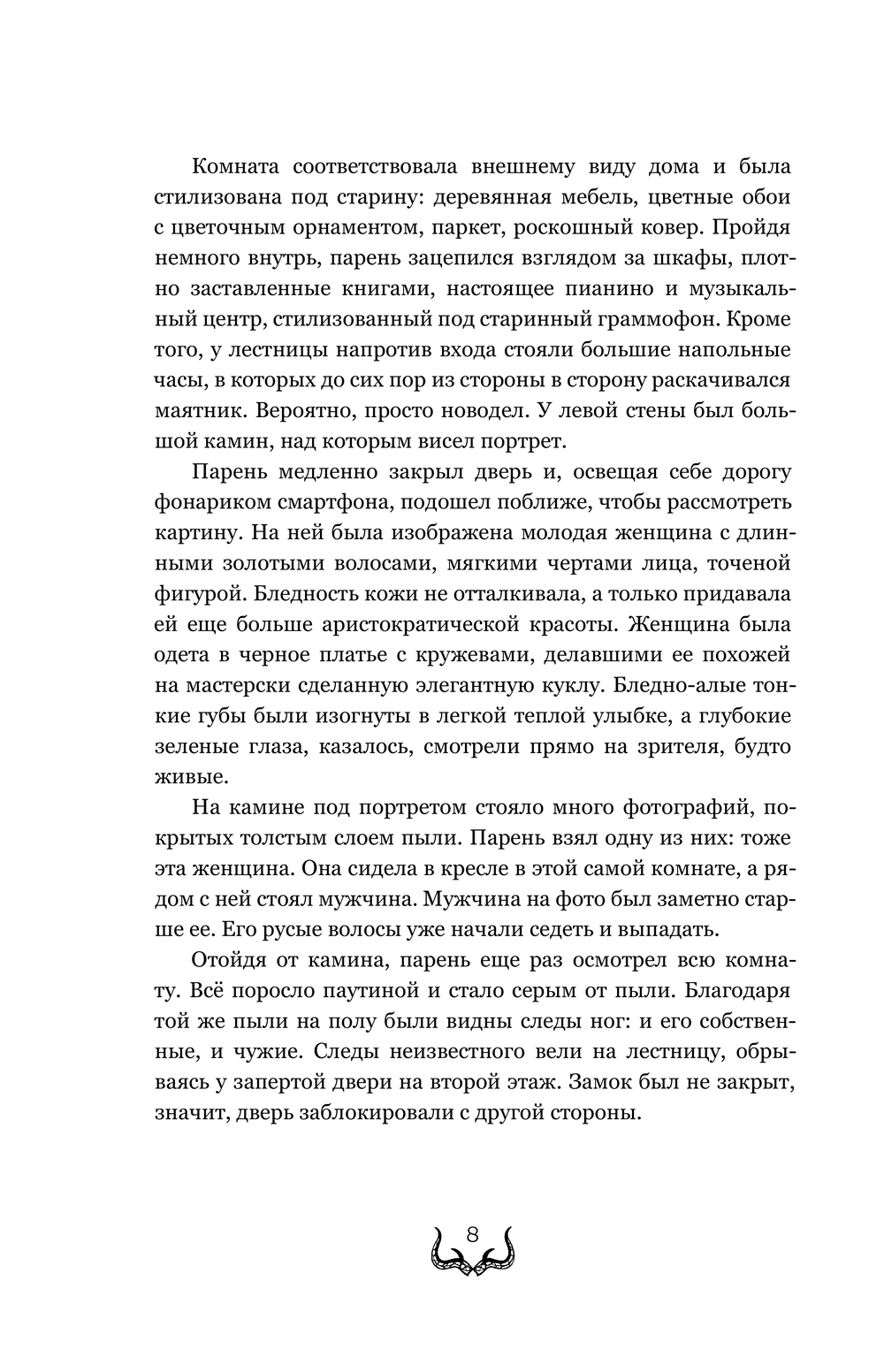 Комната соответствовала внешнему виду дома и была стилизована под старину: деревянная мебель, цветные обои с цветочным орнаментом, паркет, роскошный ковер. Пройдя немного внутрь, парень зацепился взглядом за шкафы, плотно заставленные книгами, настоящее пианино и музыкальный центр, стилизованный под старинный граммофон. Кроме того, у лестницы напротив входа стояли большие напольные часы, в которых до сих пор из стороны в сторону раскачивался маятник. Вероятно, просто новодел. У левой стены был большой камин, над которым висел портрет.

Парень медленно закрыл дверь и, освещая себе дорогу фонариком смартфона, подошел поближе, чтобы рассмотреть картину. На ней была изображена молодая женщина с длинными золотыми волосами, мягкими чертами лица, точеной фигурой. Бледность кожи не отталкивала, а только придавала ей еще больше аристократической красоты. Женщина была одета в черное платье с кружевами, делавшими ее похожей на мастерски сделанную элегантную куклу. Бледно-алые тонкие губы были изогнуты в легкой теплой улыбке, а глубокие зеленые глаза, казалось, смотрели прямо на зрителя, будто живые.

На камине под портретом стояло много фотографий, покрытых толстым слоем пыли. Парень взял одну из них: тоже эта женщина. Она сидела в кресле в этой самой комнате, а рядом с ней стоял мужчина. Мужчина на фото был заметно старше ее. Его русые волосы уже начали седеть и выпадать.

Отойдя от камина, парень еще раз осмотрел всю комнату. Всё поросло паутиной и стало серым от пыли. Благодаря той же пыли на полу были видны следы ног: и его собственные, и чужие. Следы неизвестного вели на лестницу, обрываясь у запертой двери на второй этаж. Замок был не закрыт, значит, дверь заблокировали с другой стороны.

8